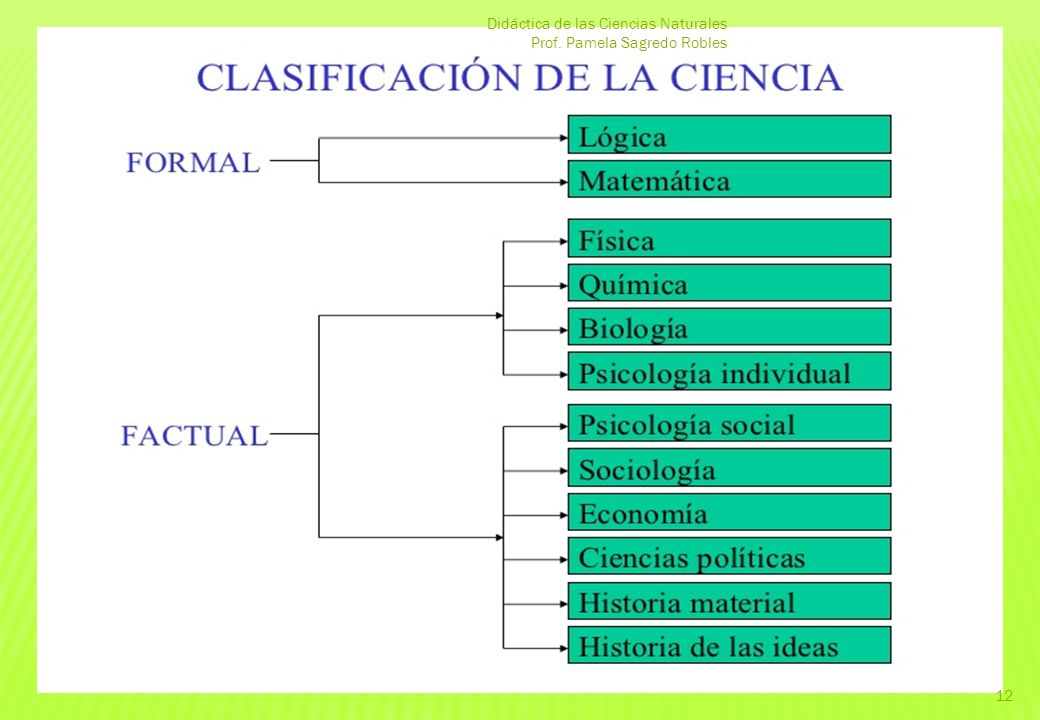 Didáctica de las Ciencias Naturales
Prof. Pamela Sagredo Robles

CLASIFICACIÓN DE LA CIENCIA

FORMAL

Lógica

Matemática

FACTUAL

Física

Química

Biología

Psicología individual

Psicología social

Sociología

Economía

Ciencias políticas

Historia material

Historia de las ideas

12